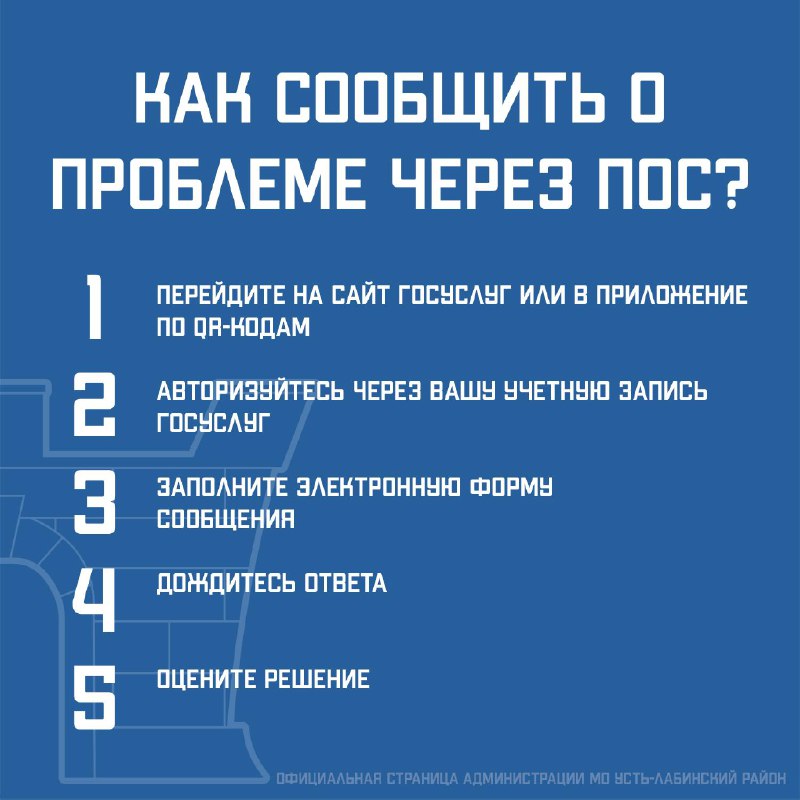 КАК СООБЩИТЬ О ПРОБЛЕМЕ ЧЕРЕЗ ПОС?

1 ПЕРЕЙДИТЕ НА САЙТ ГОСУСЛУГ ИЛИ В ПРИЛОЖЕНИЕ ПО QR-КОДАМ

2 АВТОРИЗУЙТЕСЬ ЧЕРЕЗ ВАШУ УЧЕТНУЮ ЗАПИСЬ ГОСУСЛУГ

3 ЗАПОЛНИТЕ ЭЛЕКТРОННУЮ ФОРМУ СООБЩЕНИЯ

4 ДОЖДИТЕСЬ ОТВЕТА

5 ОЦЕНИТЕ РЕШЕНИЕ

ОФИЦИАЛЬНАЯ СТРАНИЦА АДМИНИСТРАЦИИ МО УСТЬ-ЛАБИНСКИЙ РАЙОН